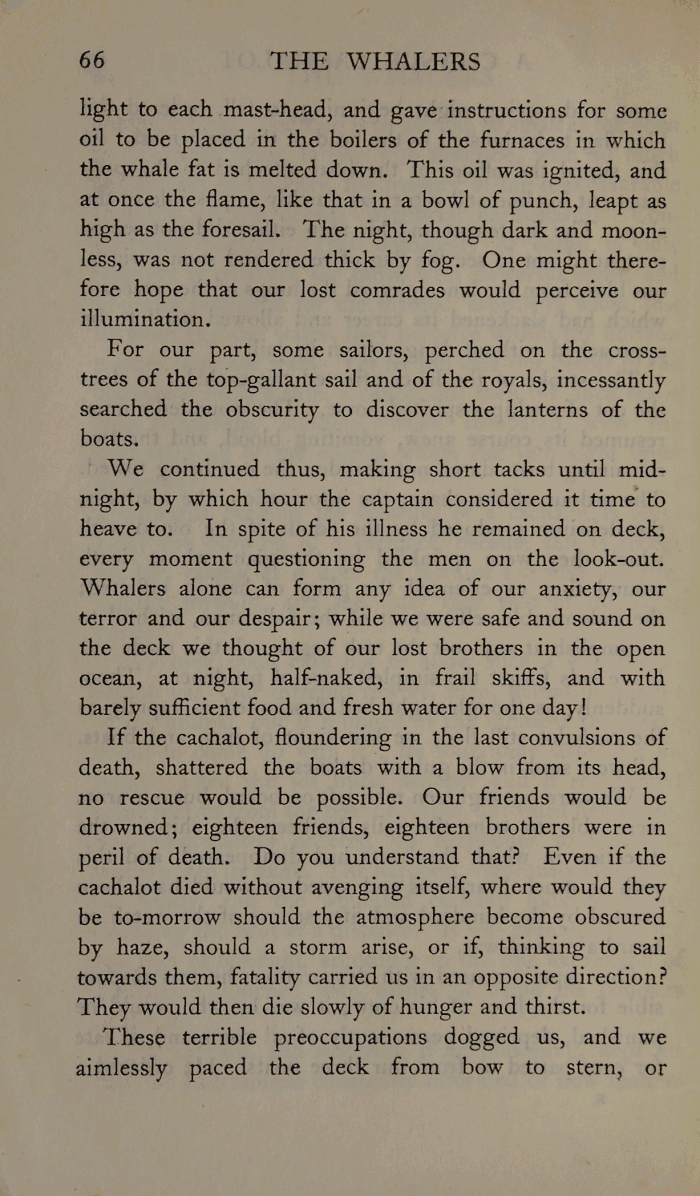 66 THE WHALERS

light to each mast-head, and gave instructions for some oil to be placed in the boilers of the furnaces in which the whale fat is melted down. This oil was ignited, and at once the flame, like that in a bowl of punch, leapt as high as the foresail. The night, though dark and moonless, was not rendered thick by fog. One might therefore hope that our lost comrades would perceive our illumination.

For our part, some sailors, perched on the crosstrees of the top-gallant sail and of the royals, incessantly searched the obscurity to discover the lanterns of the boats.

We continued thus, making short tacks until midnight, by which hour the captain considered it time to heave to. In spite of his illness he remained on deck, every moment questioning the men on the look-out. Whalers alone can form any idea of our anxiety, our terror and our despair; while we were safe and sound on the deck we thought of our lost brothers in the open ocean, at night, half-naked, in frail skiffs, and with barely sufficient food and fresh water for one day!

If the cachalot, floundering in the last convulsions of death, shattered the boats with a blow from its head, no rescue would be possible. Our friends would be drowned; eighteen friends, eighteen brothers were in peril of death. Do you understand that? Even if the cachalot died without avenging itself, where would they be to-morrow should the atmosphere become obscured by haze, should a storm arise, or if, thinking to sail towards them, fatality carried us in an opposite direction? They would then die slowly of hunger and thirst.

These terrible preoccupations dogged us, and we aimlessly paced the deck from bow to stern, or